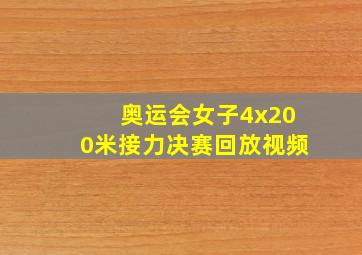 奥运会女子4x200米接力决赛回放视频